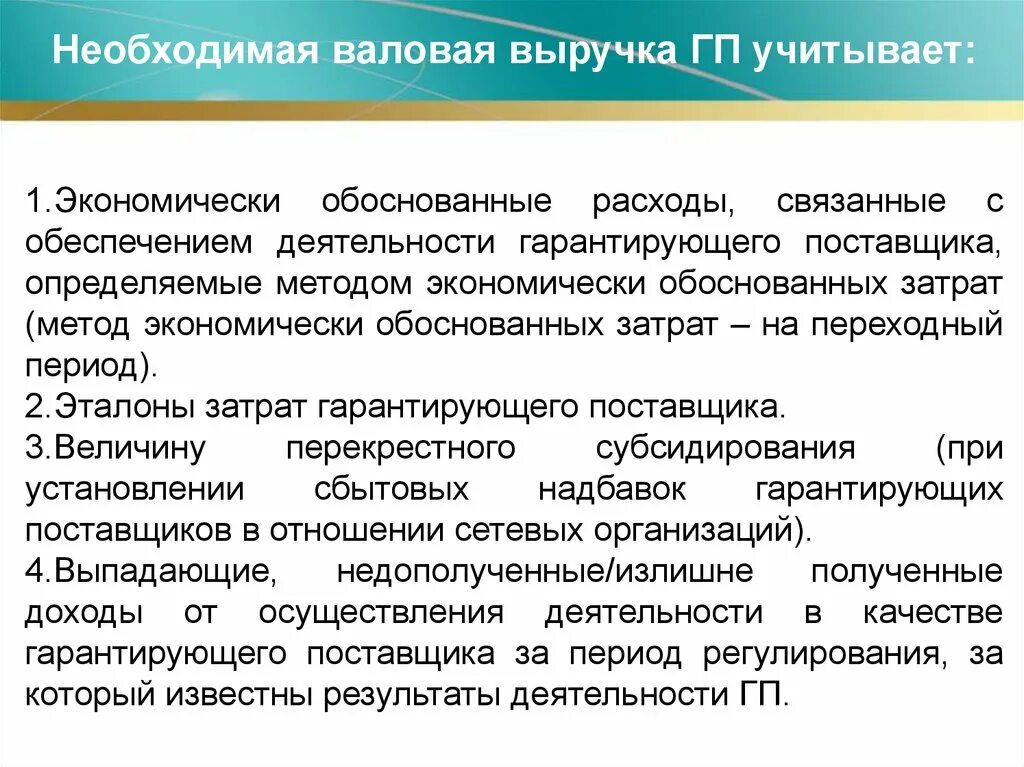 Необходимая валовая выручка ГП учитывает:

1.Экономически обоснованные расходы, связанные с обеспечением деятельности гарантирующего поставщика, определяемые методом экономически обоснованных затрат (метод экономически обоснованных затрат – на переходный период).
2.Эталоны затрат гарантирующего поставщика.
3.Величину перекрестного субсидирования (при установлении сбытовых надбавок гарантирующих поставщиков в отношении сетевых организаций).
4.Выпадающие, недополученные/излишне полученные доходы от осуществления деятельности в качестве гарантирующего поставщика за период регулирования, за который известны результаты деятельности ГП.